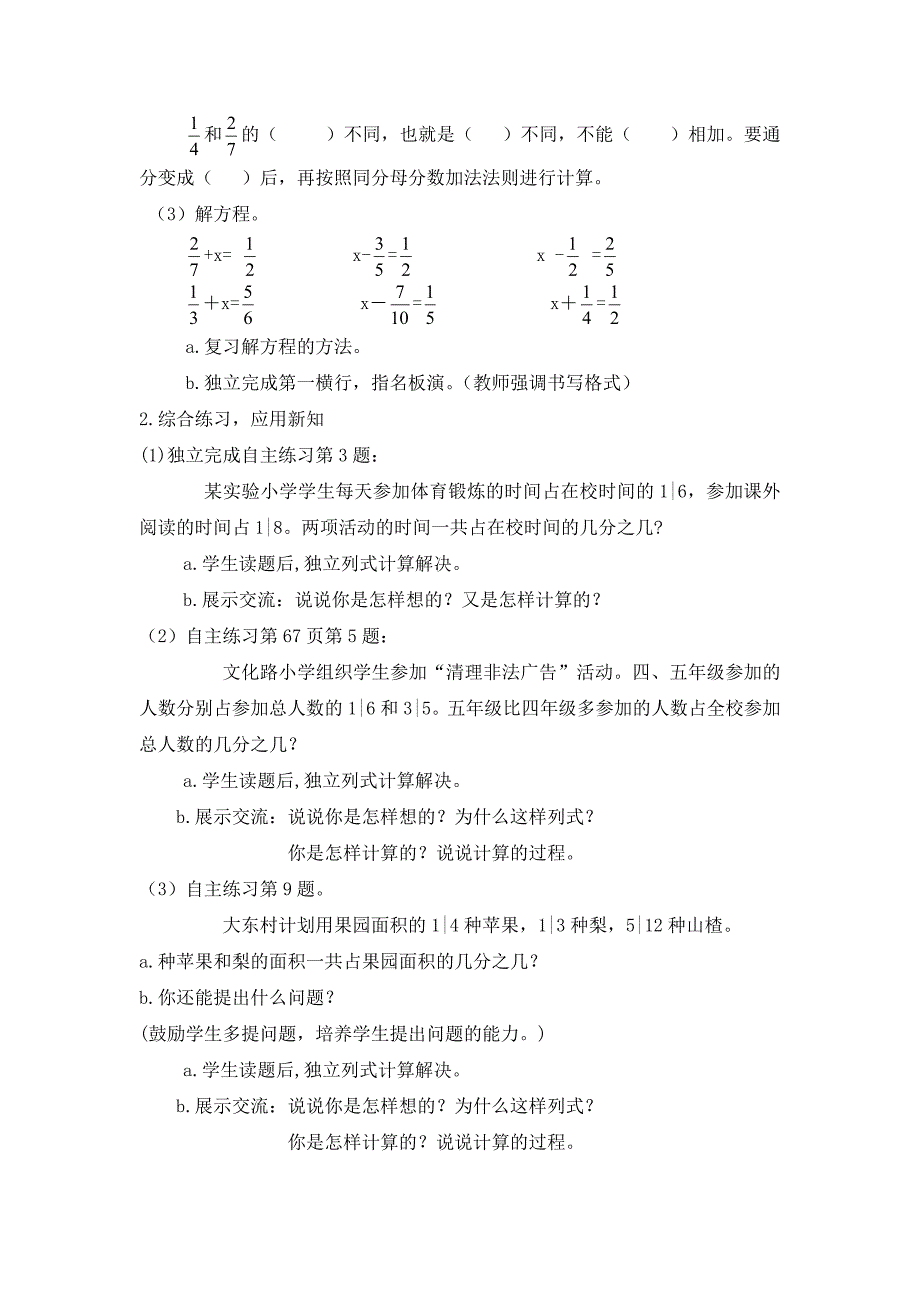 $\frac{1}{4}$和$\frac{2}{7}$的（　　）不同，也就是（　）不同，不能（　　）相加。要通分变成（　）后，再按照同分母分数加法法则进行计算。

（3）解方程。

$\frac{2}{7}+x=\frac{1}{2}$　　$x-\frac{3}{5}=\frac{1}{2}$　　$x-\frac{1}{2}=\frac{2}{5}$

$\frac{1}{3}+x=\frac{5}{6}$　　$x-\frac{7}{10}=\frac{1}{5}$　　$x+\frac{1}{4}=\frac{1}{2}$

a.复习解方程的方法。

b.独立完成第一横行，指名板演。(教师强调书写格式)

2.综合练习，应用新知

(1)独立完成自主练习第3题：

某实验小学学生每天参加体育锻炼的时间占在校时间的1|6，参加课外阅读的时间占1|8。两项活动的时间一共占在校时间的几分之几?

a.学生读题后,独立列式计算解决。

b.展示交流：说说你是怎样想的？又是怎样计算的？

（2）自主练习第67页第5题：

文化路小学组织学生参加“清理非法广告”活动。四、五年级参加的人数分别占参加总人数的1|6和3|5。五年级比四年级多参加的人数占全校参加总人数的几分之几?

a.学生读题后,独立列式计算解决。

b.展示交流：说说你是怎样想的？为什么这样列式？

你是怎样计算的？说说计算的过程。

（3）自主练习第9题。

大东村计划用果园面积的1|4种苹果，1|3种梨，5|12种山楂。

a.种苹果和梨的面积一共占果园面积的几分之几?

b.你还能提出什么问题？

(鼓励学生多提问题，培养学生提出问题的能力。)

a.学生读题后,独立列式计算解决。

b.展示交流：说说你是怎样想的？为什么这样列式？

你是怎样计算的？说说计算的过程。